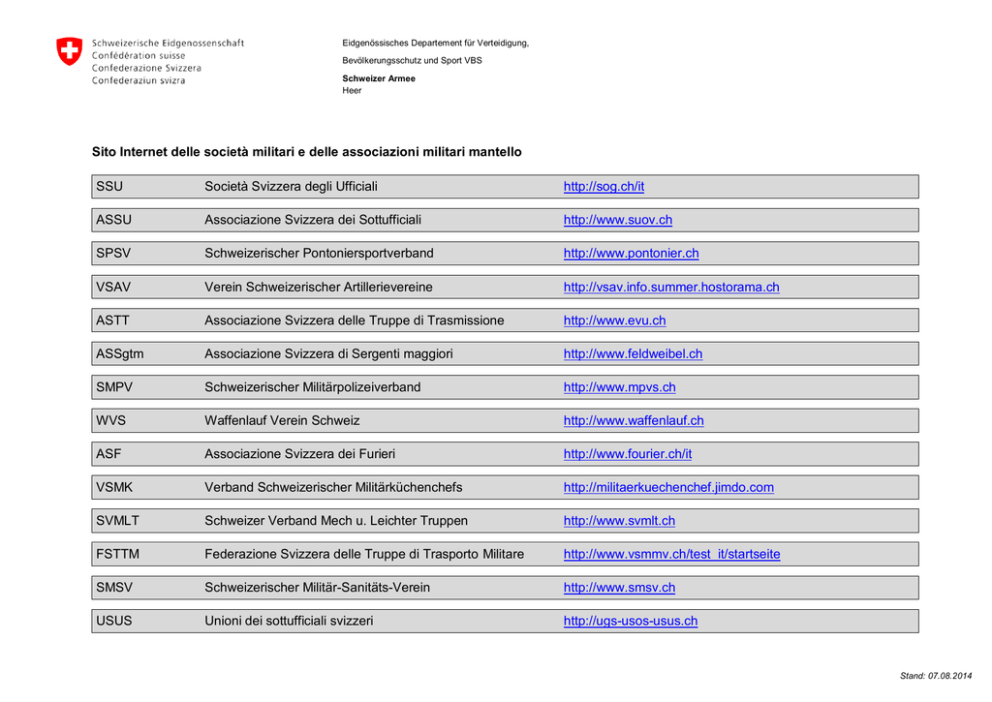 Schweizerische Eidgenossenschaft
Confédération suisse
Confederazione Svizzera
Confederaziun svizra

Eidgenössisches Departement für Verteidigung, Bevölkerungsschutz und Sport VBS

Schweizer Armee
Heer

Sito Internet delle società militari e delle associazioni militari mantello

| SSU | Società Svizzera degli Ufficiali | http://sog.ch/it |
|---|---|---|
| ASSU | Associazione Svizzera dei Sottufficiali | http://www.suov.ch |
| SPSV | Schweizerischer Pontoniersportverband | http://www.pontonier.ch |
| VSAV | Verein Schweizerischer Artillerievereine | http://vsav.info.summer.hostorama.ch |
| ASTT | Associazione Svizzera delle Truppe di Trasmissione | http://www.evu.ch |
| ASSgtm | Associazione Svizzera di Sergenti maggiori | http://www.feldweibel.ch |
| SMPV | Schweizerischer Militärpolizeiverband | http://www.mpvs.ch |
| WVS | Waffenlauf Verein Schweiz | http://www.waffenlauf.ch |
| ASF | Associazione Svizzera dei Furieri | http://www.fourier.ch/it |
| VSMK | Verband Schweizerischer Militärküchenchefs | http://militaerkuechenchef.jimdo.com |
| SVMLT | Schweizer Verband Mech u. Leichter Truppen | http://www.svmlt.ch |
| FSTTM | Federazione Svizzera delle Truppe di Trasporto Militare | http://www.vsmmv.ch/test_it/startseite |
| SMSV | Schweizerischer Militär-Sanitäts-Verein | http://www.smsv.ch |
| USUS | Unioni dei sottufficiali svizzeri | http://ugs-usos-usus.ch |

Stand: 07.08.2014